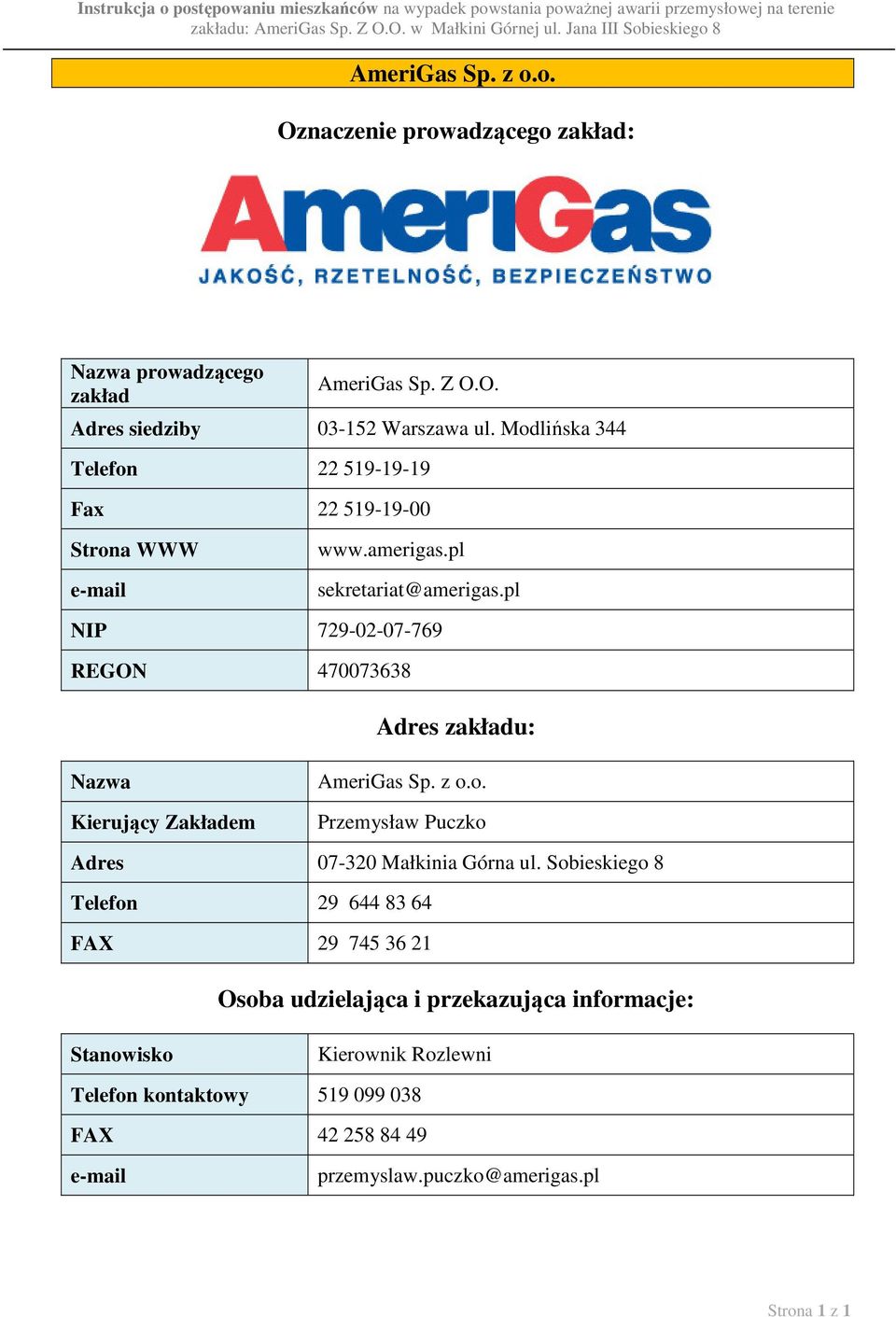 Instrukcja o postępowaniu mieszkańców na wypadek powstania poważnej awarii przemysłowej na terenie zakładu: AmeriGas Sp. Z O.O. w Małkini Górnej ul. Jana III Sobieskiego 8

AmeriGas Sp. z o.o.

Oznaczenie prowadzącego zakład:

AmeriGas
JAKOŚĆ, RZETELNOŚĆ, BEZPIECZEŃSTWO

| Nazwa prowadzącego zakład | AmeriGas Sp. Z O.O. |
|---|---|
| Adres siedziby | 03-152 Warszawa ul. Modlińska 344 |
| Telefon | 22 519-19-19 |
| Fax | 22 519-19-00 |
| Strona WWW | www.amerigas.pl |
| e-mail | sekretariat@amerigas.pl |
| NIP | 729-02-07-769 |
| REGON | 470073638 |

Adres zakładu:

| Nazwa | AmeriGas Sp. z o.o. |
|---|---|
| Kierujący Zakładem | Przemysław Puczko |
| Adres | 07-320 Małkinia Górna ul. Sobieskiego 8 |
| Telefon | 29 644 83 64 |
| FAX | 29 745 36 21 |

Osoba udzielająca i przekazująca informacje:

| Stanowisko | Kierownik Rozlewni |
|---|---|
| Telefon kontaktowy | 519 099 038 |
| FAX | 42 258 84 49 |
| e-mail | przemyslaw.puczko@amerigas.pl |

Strona 1 z 1